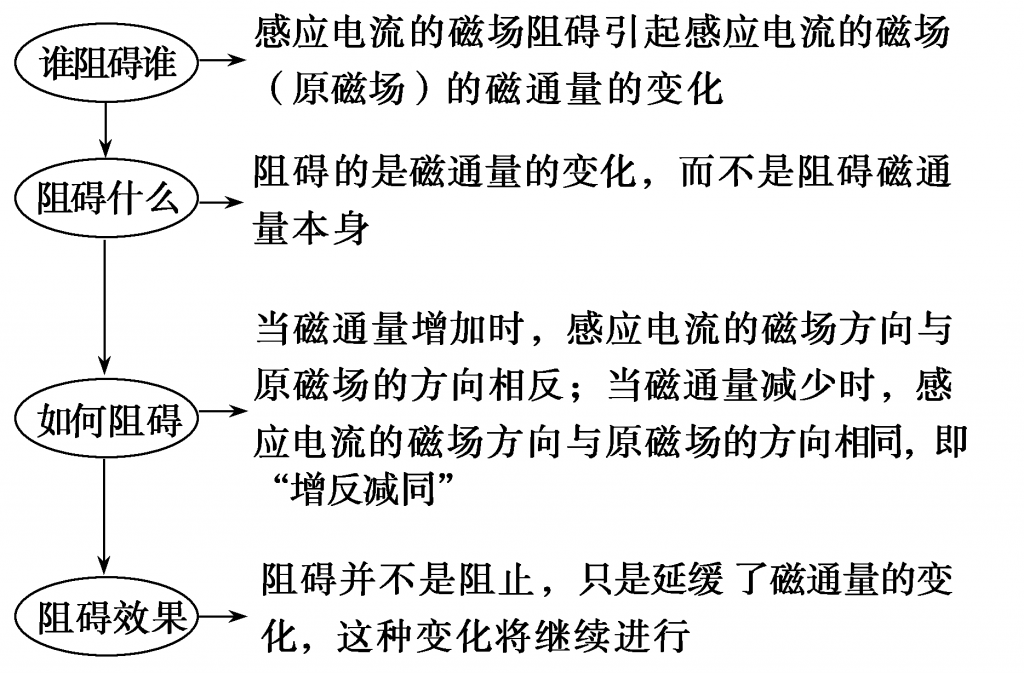 谁阻碍谁

感应电流的磁场阻碍引起感应电流的磁场（原磁场）的磁通量的变化

阻碍什么

阻碍的是磁通量的变化，而不是阻碍磁通量本身

如何阻碍

当磁通量增加时，感应电流的磁场方向与原磁场的方向相反；当磁通量减少时，感应电流的磁场方向与原磁场的方向相同，即“增反减同”

阻碍效果

阻碍并不是阻止，只是延缓了磁通量的变化，这种变化将继续进行